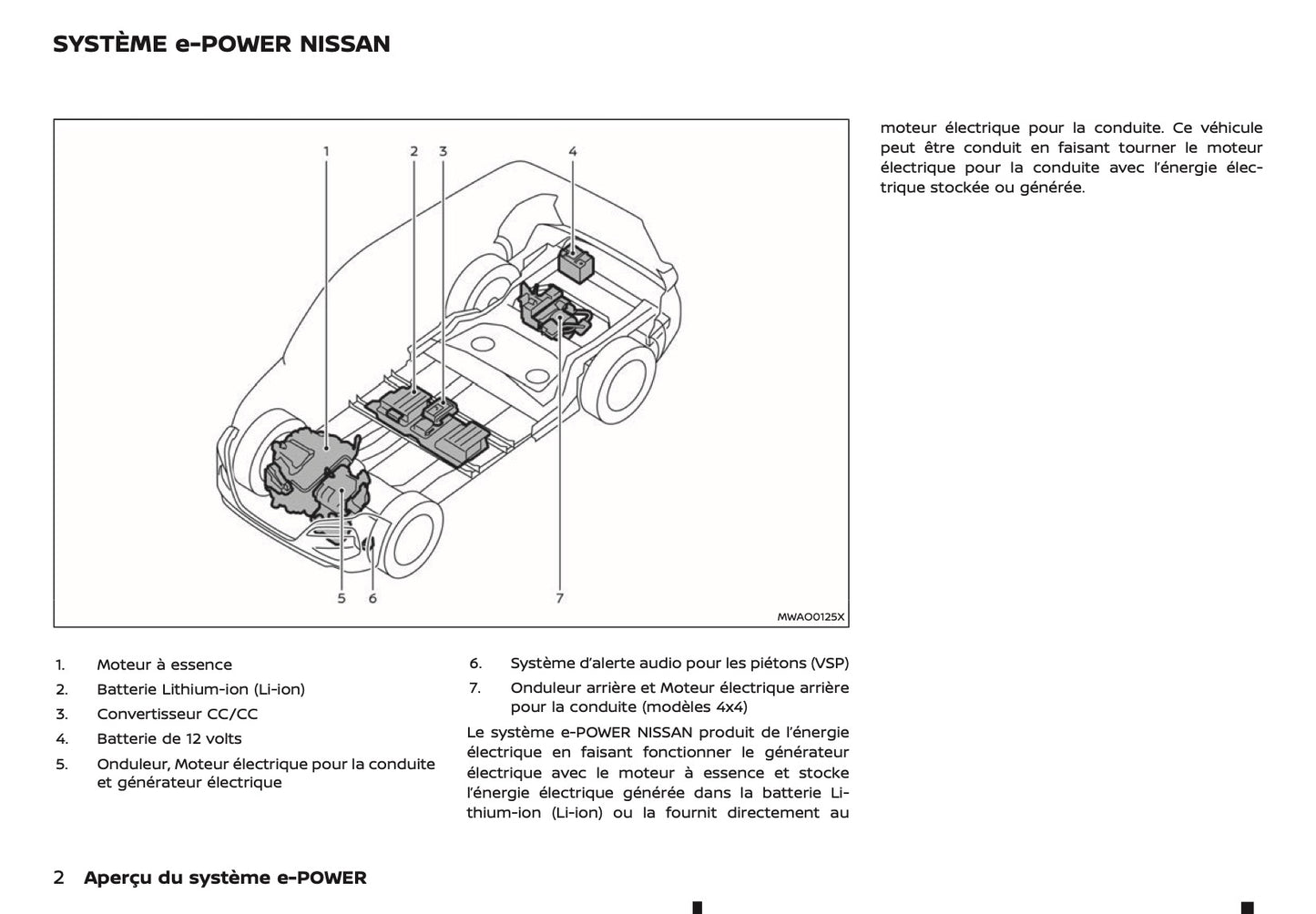 SYSTÈME e-POWER NISSAN

1
2
3
4
5
6
7
MWAO0125X

1. Moteur à essence
2. Batterie Lithium-ion (Li-ion)
3. Convertisseur CC/CC
4. Batterie de 12 volts
5. Onduleur, Moteur électrique pour la conduite et générateur électrique

6. Système d'alerte audio pour les piétons (VSP)
7. Onduleur arrière et Moteur électrique arrière pour la conduite (modèles 4x4)

Le système e-POWER NISSAN produit de l'énergie électrique en faisant fonctionner le générateur électrique avec le moteur à essence et stocke l'énergie électrique générée dans la batterie Lithium-ion (Li-ion) ou la fournit directement au moteur électrique pour la conduite. Ce véhicule peut être conduit en faisant tourner le moteur électrique pour la conduite avec l'énergie électrique stockée ou générée.

2 Aperçu du système e-POWER